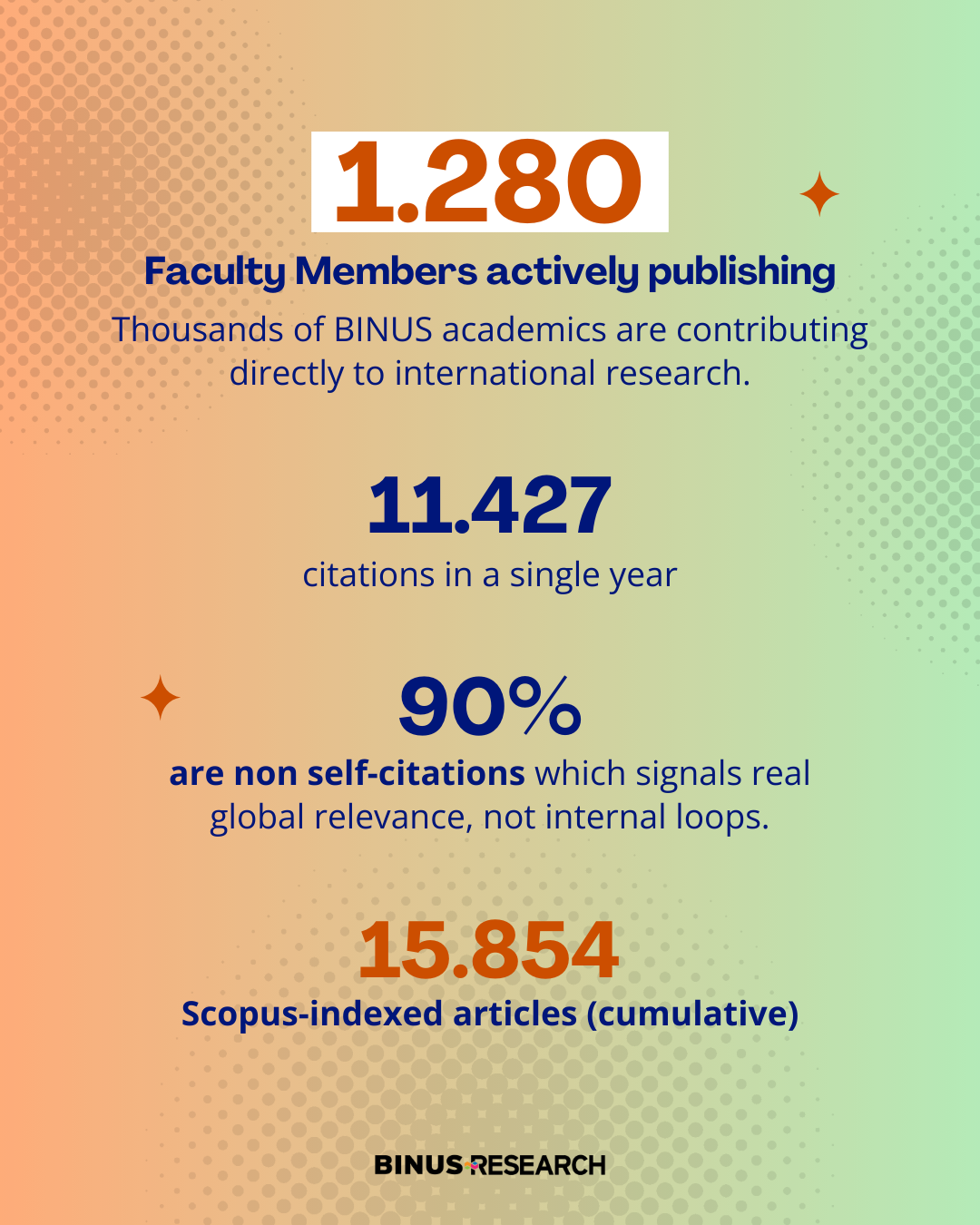 1.280

Faculty Members actively publishing

Thousands of BINUS academics are contributing directly to international research.

11.427

citations in a single year

90%

are non self-citations which signals real global relevance, not internal loops.

15.854

Scopus-indexed articles (cumulative)

BINUS RESEARCH